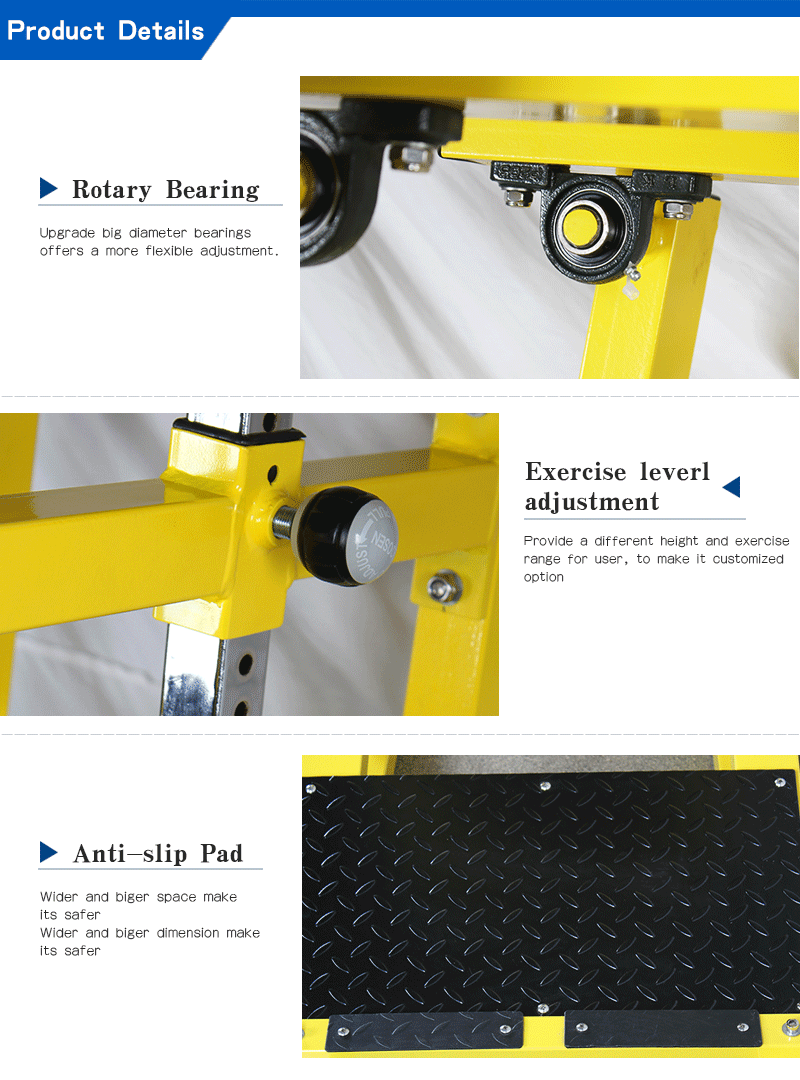 Product Details

Rotary Bearing

Upgrade big diameter bearings offers a more flexible adjustment.

Exercise leverl adjustment

Provide a different height and exercise range for user, to make it customized option

Anti-slip Pad

Wider and biger space make its safer
Wider and biger dimension make its safer